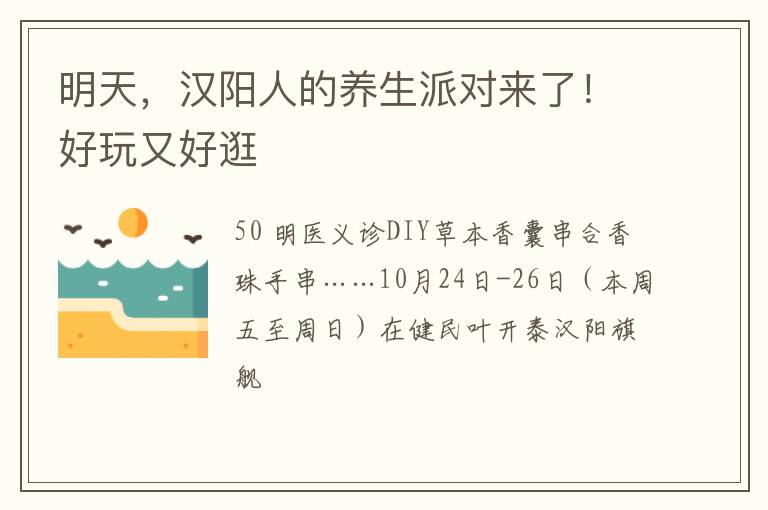 明天，汉阳人的养生派对来了！好玩又好逛

50 明医义诊DIY草本香囊串合香珠手串……10月24日-26日（本周五至周日）在健民叶开泰汉阳旗舰